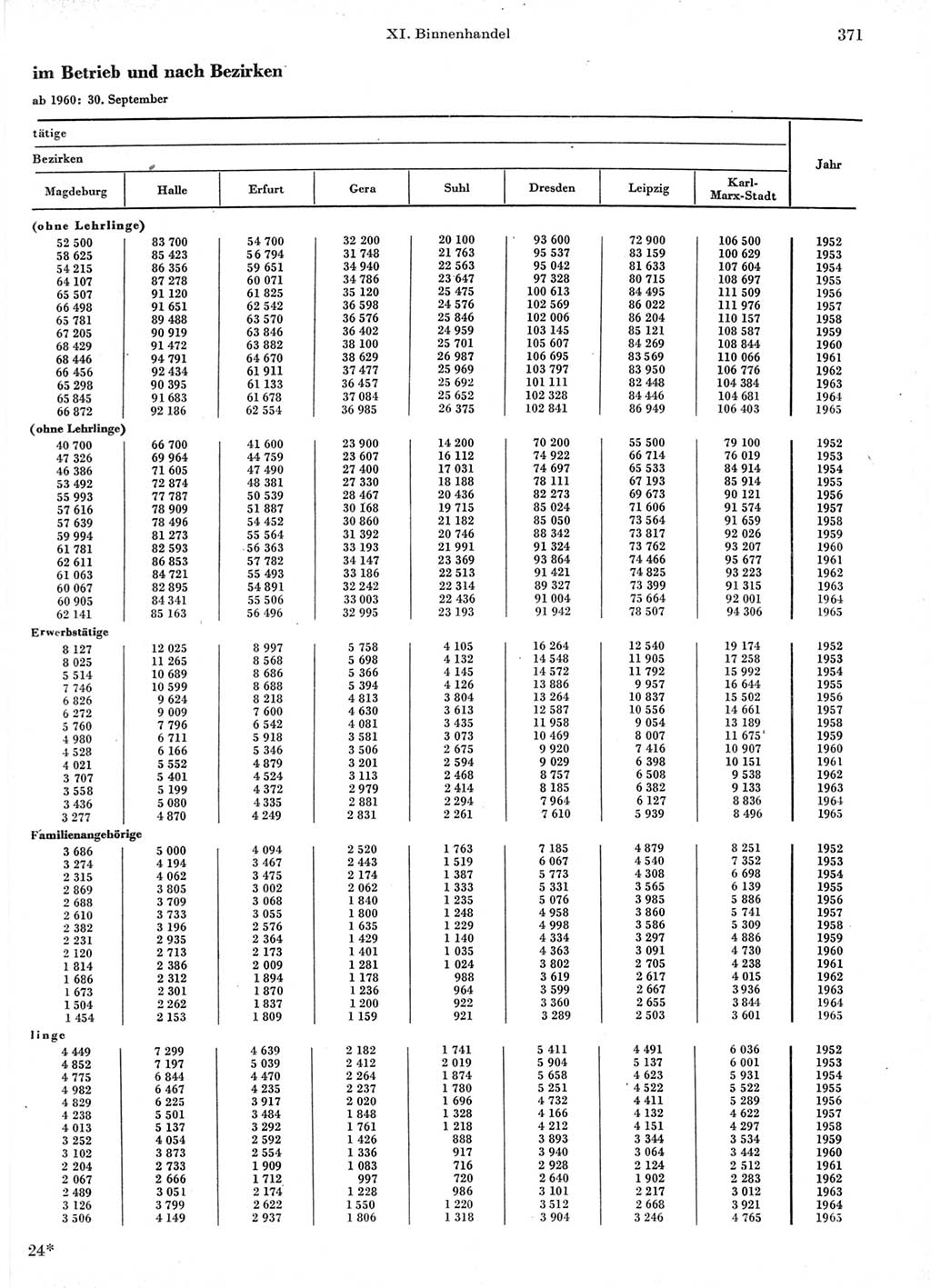 XI. Binnenhandel 371

im Betrieb und nach Bezirken

ab 1960: 30. September

tätige

Bezirken

| Magdeburg | Halle | Erfurt | Gera | Suhl | Dresden | Leipzig | Karl-Marx-Stadt | Jahr |
|---|---|---|---|---|---|---|---|---|
| (ohne Lehrlinge) | | | | | | | | |
| 52 500 | 83 700 | 54 700 | 32 200 | 20 100 | 93 600 | 72 900 | 106 500 | 1952 |
| 58 625 | 85 423 | 56 794 | 31 748 | 21 763 | 95 537 | 83 159 | 100 629 | 1953 |
| 54 215 | 86 356 | 59 651 | 34 940 | 22 563 | 95 042 | 81 633 | 107 604 | 1954 |
| 64 107 | 87 278 | 60 071 | 34 786 | 23 647 | 97 328 | 80 715 | 108 697 | 1955 |
| 65 507 | 91 120 | 61 825 | 35 120 | 25 475 | 100 613 | 84 495 | 111 509 | 1956 |
| 66 498 | 91 651 | 62 542 | 36 598 | 24 576 | 102 569 | 86 022 | 111 976 | 1957 |
| 65 781 | 89 488 | 63 570 | 36 576 | 25 846 | 102 006 | 86 204 | 110 157 | 1958 |
| 67 205 | 90 919 | 63 846 | 36 402 | 24 959 | 103 145 | 85 121 | 108 587 | 1959 |
| 68 429 | 91 472 | 63 882 | 38 100 | 25 701 | 105 607 | 84 269 | 108 844 | 1960 |
| 68 446 | 94 791 | 64 670 | 38 629 | 26 987 | 106 695 | 83 569 | 110 066 | 1961 |
| 66 456 | 92 434 | 61 911 | 37 477 | 25 969 | 103 797 | 83 950 | 106 776 | 1962 |
| 65 298 | 90 395 | 61 133 | 36 457 | 25 692 | 101 111 | 82 448 | 104 384 | 1963 |
| 65 845 | 91 683 | 61 678 | 37 084 | 25 652 | 102 328 | 84 446 | 104 681 | 1964 |
| 66 872 | 92 186 | 62 554 | 36 985 | 26 375 | 102 841 | 86 949 | 106 403 | 1965 |
| (ohne Lehrlinge) | | | | | | | | |
| 40 700 | 66 700 | 41 600 | 23 900 | 14 200 | 70 200 | 55 500 | 79 100 | 1952 |
| 47 326 | 69 964 | 44 759 | 23 607 | 16 112 | 74 922 | 66 714 | 76 019 | 1953 |
| 46 386 | 71 605 | 47 490 | 27 400 | 17 031 | 74 697 | 65 533 | 84 914 | 1954 |
| 53 492 | 72 874 | 48 381 | 27 330 | 18 188 | 78 111 | 67 193 | 85 914 | 1955 |
| 55 993 | 77 787 | 50 539 | 28 467 | 20 436 | 82 273 | 69 673 | 90 121 | 1956 |
| 57 616 | 78 909 | 51 887 | 30 168 | 19 715 | 85 024 | 71 606 | 91 574 | 1957 |
| 57 639 | 78 496 | 54 452 | 30 860 | 21 182 | 85 050 | 73 564 | 91 659 | 1958 |
| 59 994 | 81 273 | 55 564 | 31 392 | 20 746 | 88 342 | 73 817 | 92 026 | 1959 |
| 61 781 | 82 593 | 56 363 | 33 193 | 21 991 | 91 324 | 73 762 | 93 207 | 1960 |
| 62 611 | 86 853 | 57 782 | 34 147 | 23 369 | 93 864 | 74 466 | 95 677 | 1961 |
| 61 063 | 84 721 | 55 493 | 33 186 | 22 513 | 91 421 | 74 825 | 93 223 | 1962 |
| 60 067 | 82 895 | 54 891 | 32 242 | 22 314 | 89 327 | 73 399 | 91 315 | 1963 |
| 60 905 | 84 341 | 55 506 | 33 003 | 22 436 | 91 004 | 75 664 | 92 001 | 1964 |
| 62 141 | 85 163 | 56 496 | 32 995 | 23 193 | 91 942 | 78 507 | 94 306 | 1965 |
| Erwerbstätige | | | | | | | | |
| 8 127 | 12 025 | 8 997 | 5 758 | 4 105 | 16 264 | 12 540 | 19 174 | 1952 |
| 8 025 | 11 265 | 8 568 | 5 698 | 4 132 | 14 548 | 11 905 | 17 258 | 1953 |
| 5 514 | 10 689 | 8 686 | 5 366 | 4 145 | 14 572 | 11 792 | 15 992 | 1954 |
| 7 746 | 10 599 | 8 688 | 5 394 | 4 126 | 13 886 | 9 957 | 16 644 | 1955 |
| 6 826 | 9 624 | 8 218 | 4 813 | 3 804 | 13 264 | 10 837 | 15 502 | 1956 |
| 6 272 | 9 009 | 7 600 | 4 630 | 3 613 | 12 587 | 10 556 | 14 661 | 1957 |
| 5 760 | 7 796 | 6 542 | 4 081 | 3 435 | 11 958 | 9 054 | 13 189 | 1958 |
| 4 980 | 6 711 | 5 918 | 3 581 | 3 073 | 10 469 | 8 007 | 11 675 | 1959 |
| 4 528 | 6 166 | 5 346 | 3 506 | 2 675 | 9 920 | 7 416 | 10 907 | 1960 |
| 4 021 | 5 552 | 4 879 | 3 201 | 2 594 | 9 029 | 6 398 | 10 151 | 1961 |
| 3 707 | 5 401 | 4 524 | 3 113 | 2 468 | 8 757 | 6 508 | 9 538 | 1962 |
| 3 558 | 5 199 | 4 372 | 2 979 | 2 414 | 8 185 | 6 382 | 9 133 | 1963 |
| 3 436 | 5 080 | 4 335 | 2 881 | 2 294 | 7 964 | 6 127 | 8 836 | 1964 |
| 3 277 | 4 870 | 4 249 | 2 831 | 2 261 | 7 610 | 5 939 | 8 496 | 1965 |
| Familienangehörige | | | | | | | | |
| 3 686 | 5 000 | 4 094 | 2 520 | 1 763 | 7 185 | 4 879 | 8 251 | 1952 |
| 3 274 | 4 194 | 3 467 | 2 443 | 1 519 | 6 067 | 4 540 | 7 352 | 1953 |
| 2 315 | 4 062 | 3 475 | 2 174 | 1 387 | 5 773 | 4 308 | 6 698 | 1954 |
| 2 869 | 3 805 | 3 002 | 2 062 | 1 333 | 5 331 | 3 565 | 6 139 | 1955 |
| 2 688 | 3 709 | 3 068 | 1 840 | 1 235 | 5 076 | 3 985 | 5 886 | 1956 |
| 2 610 | 3 733 | 3 055 | 1 800 | 1 248 | 4 958 | 3 860 | 5 741 | 1957 |
| 2 382 | 3 196 | 2 576 | 1 635 | 1 229 | 4 998 | 3 586 | 5 309 | 1958 |
| 2 231 | 2 935 | 2 364 | 1 429 | 1 140 | 4 334 | 3 297 | 4 886 | 1959 |
| 2 120 | 2 713 | 2 173 | 1 401 | 1 035 | 4 363 | 3 091 | 4 730 | 1960 |
| 1 814 | 2 386 | 2 009 | 1 281 | 1 024 | 3 802 | 2 705 | 4 238 | 1961 |
| 1 686 | 2 312 | 1 894 | 1 178 | 988 | 3 619 | 2 617 | 4 015 | 1962 |
| 1 673 | 2 301 | 1 870 | 1 236 | 964 | 3 599 | 2 667 | 3 936 | 1963 |
| 1 504 | 2 262 | 1 837 | 1 200 | 922 | 3 360 | 2 655 | 3 844 | 1964 |
| 1 454 | 2 153 | 1 809 | 1 159 | 921 | 3 289 | 2 503 | 3 601 | 1965 |
| linge | | | | | | | | |
| 4 449 | 7 299 | 4 639 | 2 182 | 1 741 | 5 411 | 4 491 | 6 036 | 1952 |
| 4 852 | 7 197 | 5 039 | 2 412 | 2 019 | 5 904 | 5 137 | 6 001 | 1953 |
| 4 775 | 6 844 | 4 470 | 2 264 | 1 874 | 5 658 | 4 623 | 5 931 | 1954 |
| 4 982 | 6 467 | 4 235 | 2 237 | 1 780 | 5 251 | 4 522 | 5 522 | 1955 |
| 4 829 | 6 225 | 3 917 | 2 020 | 1 696 | 4 732 | 4 411 | 5 289 | 1956 |
| 4 238 | 5 501 | 3 484 | 1 848 | 1 328 | 4 166 | 4 132 | 4 622 | 1957 |
| 4 013 | 5 137 | 3 292 | 1 761 | 1 218 | 4 212 | 4 151 | 4 297 | 1958 |
| 3 252 | 4 054 | 2 592 | 1 426 | 888 | 3 893 | 3 344 | 3 534 | 1959 |
| 3 102 | 3 873 | 2 554 | 1 336 | 917 | 3 940 | 3 064 | 3 442 | 1960 |
| 2 204 | 2 733 | 1 909 | 1 083 | 716 | 2 928 | 2 124 | 2 512 | 1961 |
| 2 067 | 2 666 | 1 712 | 997 | 720 | 2 640 | 1 902 | 2 283 | 1962 |
| 2 489 | 3 051 | 2 174 | 1 228 | 986 | 3 101 | 2 217 | 3 012 | 1963 |
| 3 126 | 3 799 | 2 622 | 1 550 | 1 220 | 3 512 | 2 668 | 3 921 | 1964 |
| 3 506 | 4 149 | 2 937 | 1 806 | 1 318 | 3 904 | 3 246 | 4 765 | 1965 |

24*